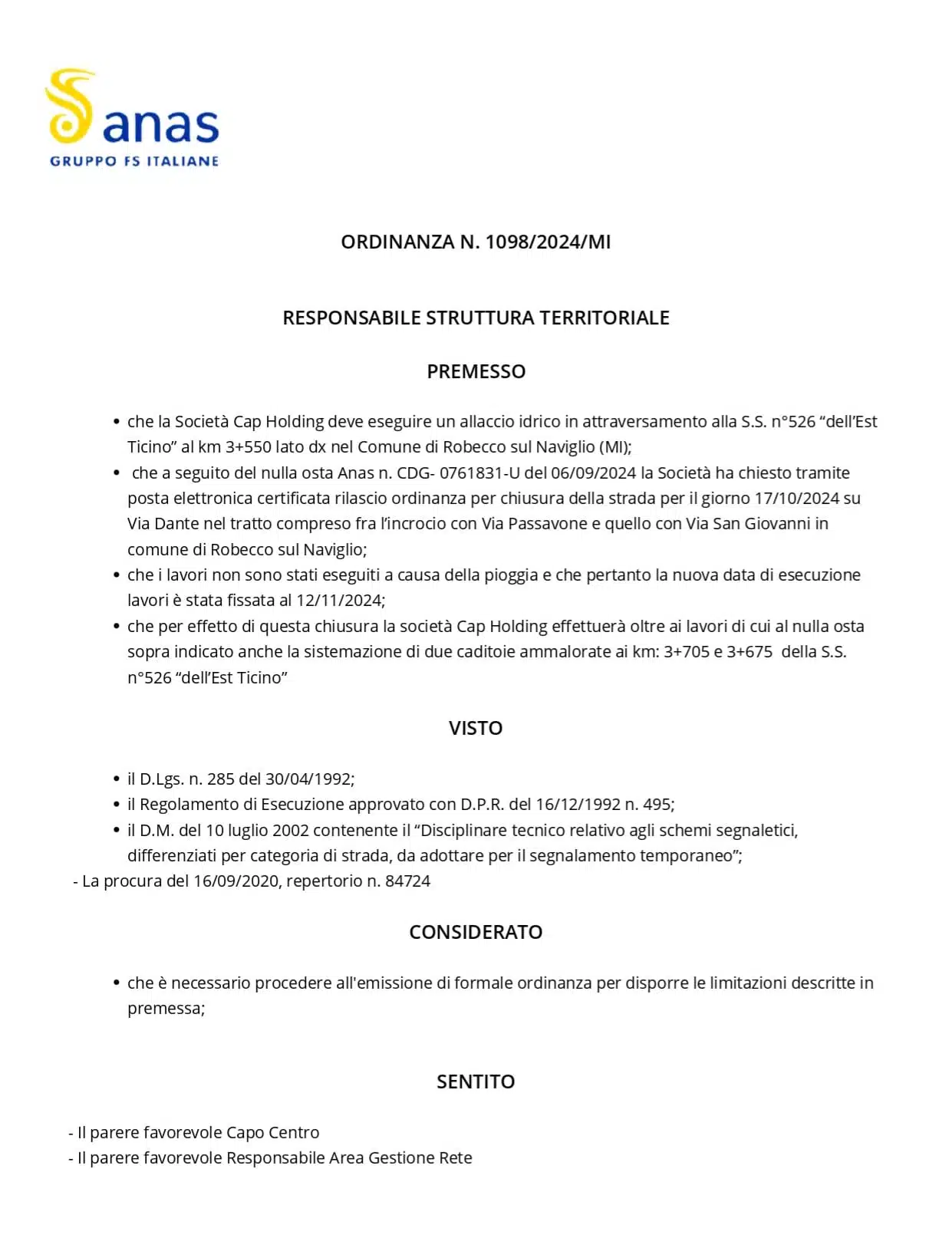 anas
GRUPPO FS ITALIANE

ORDINANZA N. 1098/2024/MI

RESPONSABILE STRUTTURA TERRITORIALE

PREMESSO

• che la Società Cap Holding deve eseguire un allaccio idrico in attraversamento alla S.S. n°526 “dell’Est Ticino” al km 3+550 lato dx nel Comune di Robecco sul Naviglio (MI);
• che a seguito del nulla osta Anas n. CDG- 0761831-U del 06/09/2024 la Società ha chiesto tramite posta elettronica certificata rilascio ordinanza per chiusura della strada per il giorno 17/10/2024 su Via Dante nel tratto compreso fra l’incrocio con Via Passavone e quello con Via San Giovanni in comune di Robecco sul Naviglio;
• che i lavori non sono stati eseguiti a causa della pioggia e che pertanto la nuova data di esecuzione lavori è stata fissata al 12/11/2024;
• che per effetto di questa chiusura la società Cap Holding effettuerà oltre ai lavori di cui al nulla osta sopra indicato anche la sistemazione di due caditoie ammalorate ai km: 3+705 e 3+675 della S.S. n°526 “dell’Est Ticino”

VISTO

• il D.Lgs. n. 285 del 30/04/1992;
• il Regolamento di Esecuzione approvato con D.P.R. del 16/12/1992 n. 495;
• il D.M. del 10 luglio 2002 contenente il “Disciplinare tecnico relativo agli schemi segnaletici, differenziati per categoria di strada, da adottare per il segnalamento temporaneo”;
- La procura del 16/09/2020, repertorio n. 84724

CONSIDERATO

• che è necessario procedere all'emissione di formale ordinanza per disporre le limitazioni descritte in premessa;

SENTITO

- Il parere favorevole Capo Centro
- Il parere favorevole Responsabile Area Gestione Rete